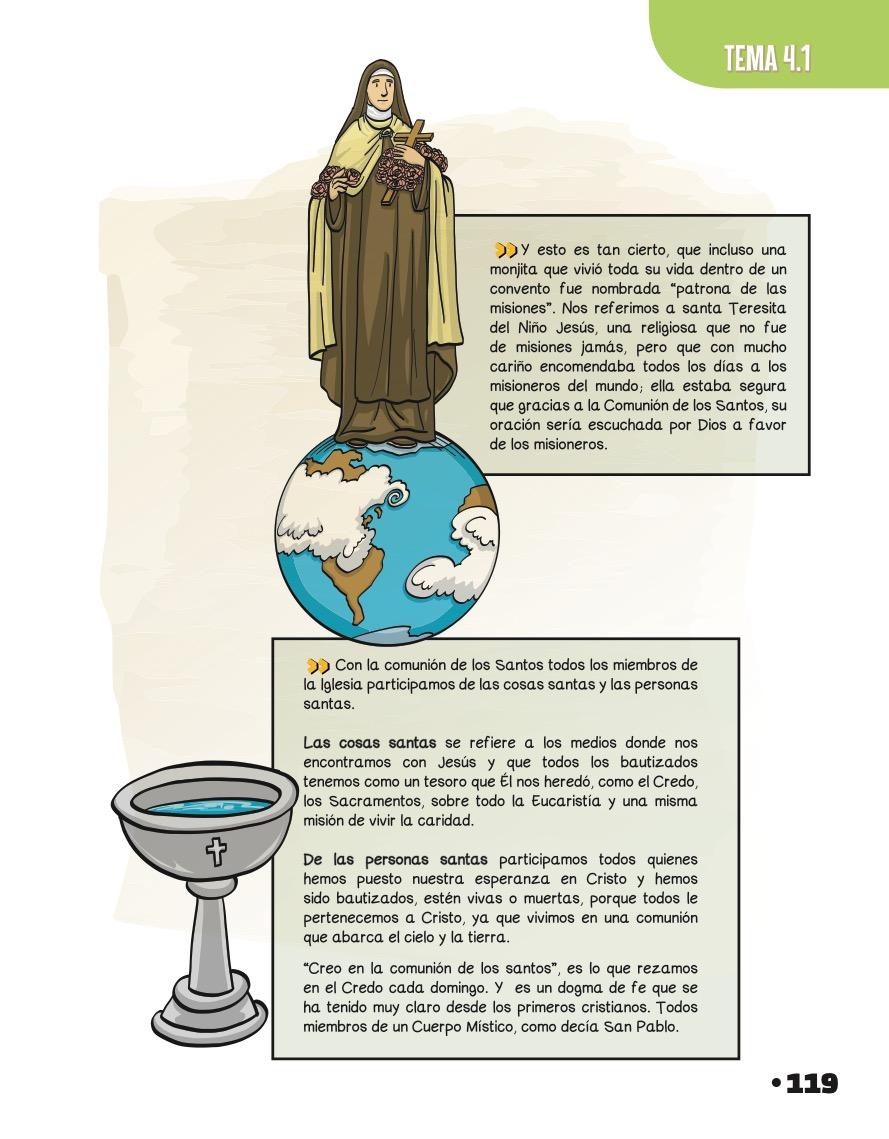 TEMA 4.1

Y esto es tan cierto, que incluso una monjita que vivió toda su vida dentro de un convento fue nombrada "patrona de las misiones". Nos referimos a santa Teresita del Niño Jesús, una religiosa que no fue de misiones jamás, pero que con mucho cariño encomendaba todos los días a los misioneros del mundo; ella estaba segura que gracias a la Comunión de los Santos, su oración sería escuchada por Dios a favor de los misioneros.

Con la comunión de los Santos todos los miembros de la Iglesia participamos de las cosas santas y las personas santas.

Las cosas santas se refiere a los medios donde nos encontramos con Jesús y que todos los bautizados tenemos como un tesoro que Él nos heredó, como el Credo, los Sacramentos, sobre todo la Eucaristía y una misma misión de vivir la caridad.

De las personas santas participamos todos quienes hemos puesto nuestra esperanza en Cristo y hemos sido bautizados, estén vivas o muertas, porque todos le pertenecemos a Cristo, ya que vivimos en una comunión que abarca el cielo y la tierra.

"Creo en la comunión de los santos", es lo que rezamos en el Credo cada domingo. Y es un dogma de fe que se ha tenido muy claro desde los primeros cristianos. Todos miembros de un Cuerpo Místico, como decía San Pablo.

•119